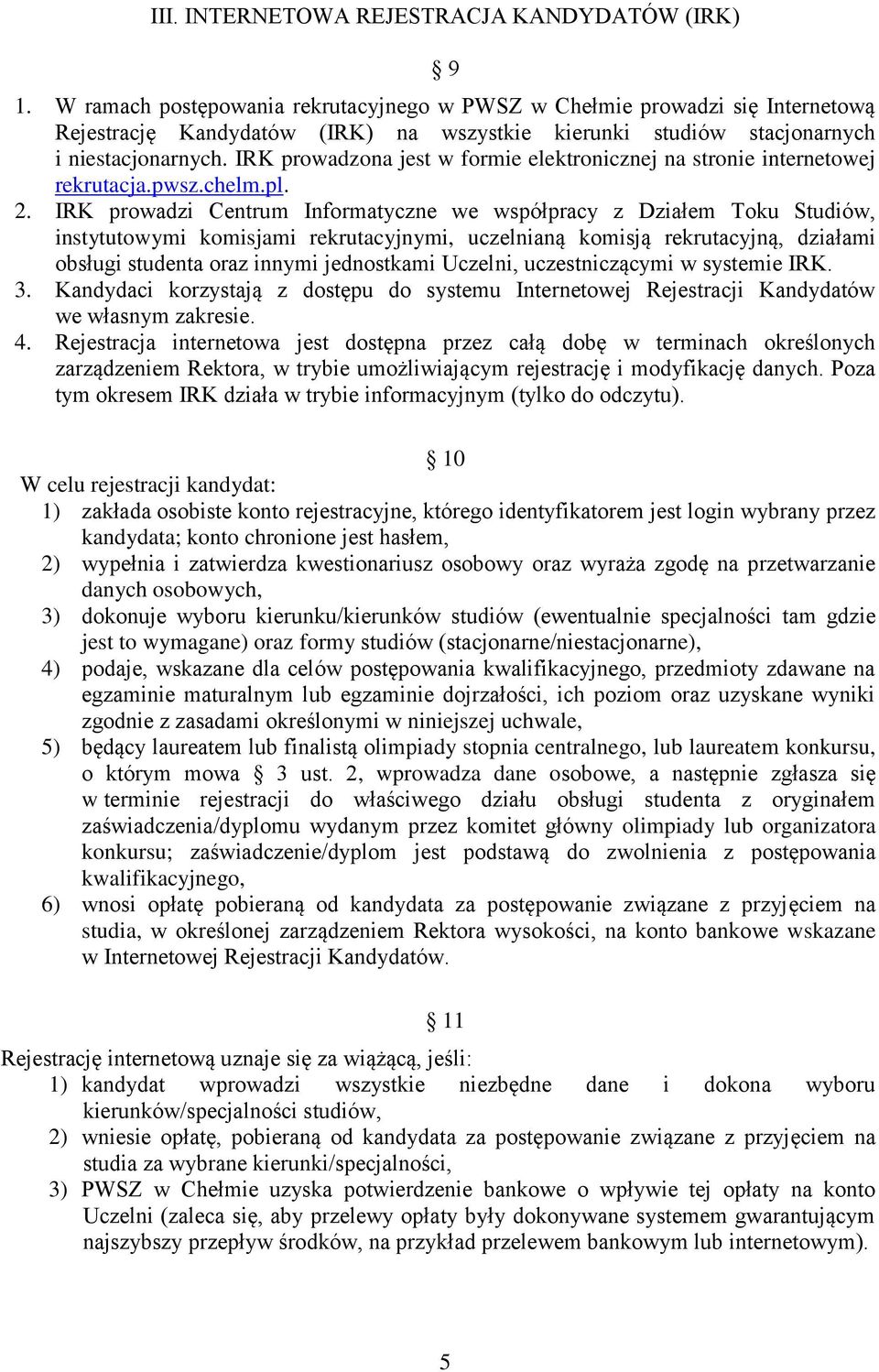 III. INTERNETOWA REJESTRACJA KANDYDATÓW (IRK)

§ 9

1. W ramach postępowania rekrutacyjnego w PWSZ w Chełmie prowadzi się Internetową Rejestrację Kandydatów (IRK) na wszystkie kierunki studiów stacjonarnych i niestacjonarnych. IRK prowadzona jest w formie elektronicznej na stronie internetowej rekrutacja.pwsz.chelm.pl.
2. IRK prowadzi Centrum Informatyczne we współpracy z Działem Toku Studiów, instytutowymi komisjami rekrutacyjnymi, uczelnianą komisją rekrutacyjną, działami obsługi studenta oraz innymi jednostkami Uczelni, uczestniczącymi w systemie IRK.
3. Kandydaci korzystają z dostępu do systemu Internetowej Rejestracji Kandydatów we własnym zakresie.
4. Rejestracja internetowa jest dostępna przez całą dobę w terminach określonych zarządzeniem Rektora, w trybie umożliwiającym rejestrację i modyfikację danych. Poza tym okresem IRK działa w trybie informacyjnym (tylko do odczytu).

§ 10

W celu rejestracji kandydat:
1) zakłada osobiste konto rejestracyjne, którego identyfikatorem jest login wybrany przez kandydata; konto chronione jest hasłem,
2) wypełnia i zatwierdza kwestionariusz osobowy oraz wyraża zgodę na przetwarzanie danych osobowych,
3) dokonuje wyboru kierunku/kierunków studiów (ewentualnie specjalności tam gdzie jest to wymagane) oraz formy studiów (stacjonarne/niestacjonarne),
4) podaje, wskazane dla celów postępowania kwalifikacyjnego, przedmioty zdawane na egzaminie maturalnym lub egzaminie dojrzałości, ich poziom oraz uzyskane wyniki zgodnie z zasadami określonymi w niniejszej uchwale,
5) będący laureatem lub finalistą olimpiady stopnia centralnego, lub laureatem konkursu, o którym mowa § 3 ust. 2, wprowadza dane osobowe, a następnie zgłasza się w terminie rejestracji do właściwego działu obsługi studenta z oryginałem zaświadczenia/dyplomu wydanym przez komitet główny olimpiady lub organizatora konkursu; zaświadczenie/dyplom jest podstawą do zwolnienia z postępowania kwalifikacyjnego,
6) wnosi opłatę pobieraną od kandydata za postępowanie związane z przyjęciem na studia, w określonej zarządzeniem Rektora wysokości, na konto bankowe wskazane w Internetowej Rejestracji Kandydatów.

§ 11

Rejestrację internetową uznaje się za wiążącą, jeśli:
1) kandydat wprowadzi wszystkie niezbędne dane i dokona wyboru kierunków/specjalności studiów,
2) wniesie opłatę, pobieraną od kandydata za postępowanie związane z przyjęciem na studia za wybrane kierunki/specjalności,
3) PWSZ w Chełmie uzyska potwierdzenie bankowe o wpływie tej opłaty na konto Uczelni (zaleca się, aby przelewy opłaty były dokonywane systemem gwarantującym najszybszy przepływ środków, na przykład przelewem bankowym lub internetowym).

5